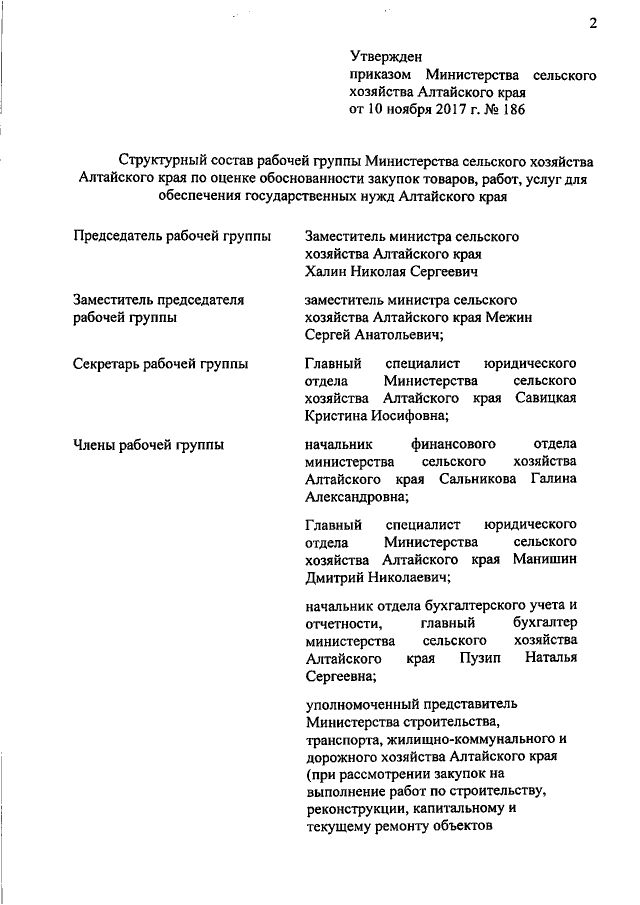 2

Утвержден
приказом Министерства сельского хозяйства Алтайского края
от 10 ноября 2017 г. № 186

Структурный состав рабочей группы Министерства сельского хозяйства Алтайского края по оценке обоснованности закупок товаров, работ, услуг для обеспечения государственных нужд Алтайского края

| | |
|---|---|
| Председатель рабочей группы | Заместитель министра сельского хозяйства Алтайского края Халин Николая Сергеевич |
| Заместитель председателя рабочей группы | заместитель министра сельского хозяйства Алтайского края Межин Сергей Анатольевич; |
| Секретарь рабочей группы | Главный специалист юридического отдела Министерства сельского хозяйства Алтайского края Савицкая Кристина Иосифовна; |
| Члены рабочей группы | начальник финансового отдела министерства сельского хозяйства Алтайского края Сальникова Галина Александровна; |
| | Главный специалист юридического отдела Министерства сельского хозяйства Алтайского края Манишин Дмитрий Николаевич; |
| | начальник отдела бухгалтерского учета и отчетности, главный бухгалтер министерства сельского хозяйства Алтайского края Пузип Наталья Сергеевна; |
| | уполномоченный представитель Министерства строительства, транспорта, жилищно-коммунального и дорожного хозяйства Алтайского края (при рассмотрении закупок на выполнение работ по строительству, реконструкции, капитальному и текущему ремонту объектов |